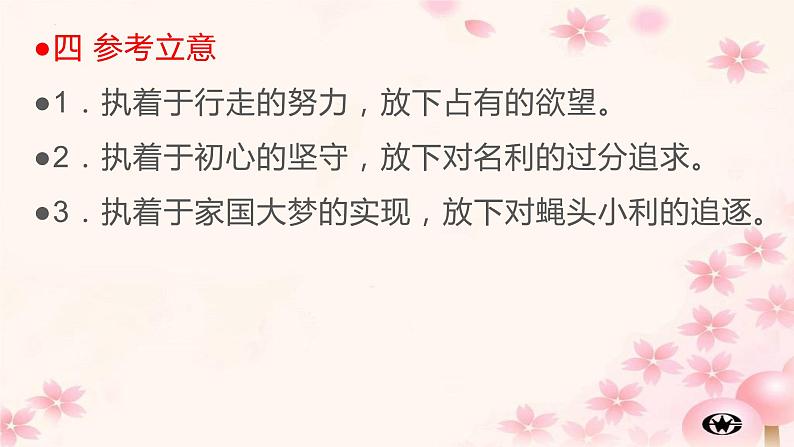 ●四 参考立意

●1．执着于行走的努力，放下占有的欲望。

●2．执着于初心的坚守，放下对名利的过分追求。

●3．执着于家国大梦的实现，放下对蝇头小利的追逐。